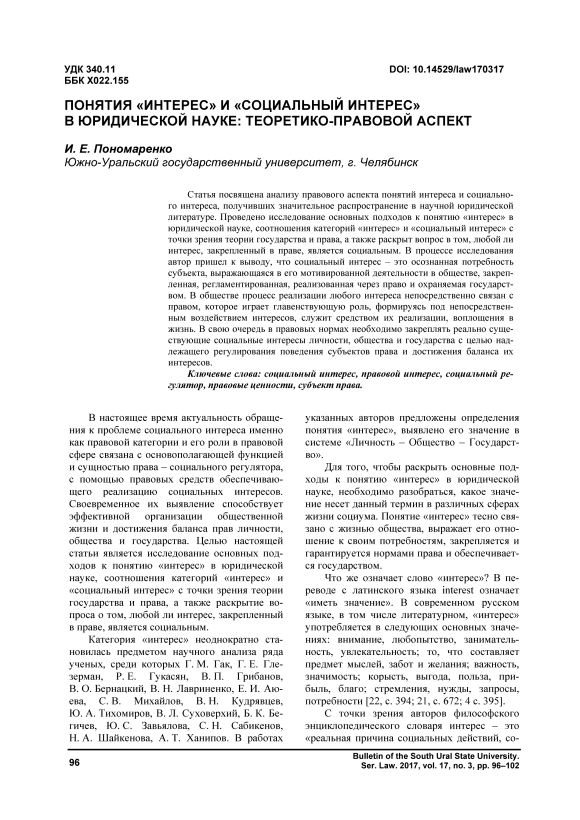 УДК 340.11
ББК Х022.155

DOI: 10.14529/law170317

ПОНЯТИЯ «ИНТЕРЕС» И «СОЦИАЛЬНЫЙ ИНТЕРЕС» В ЮРИДИЧЕСКОЙ НАУКЕ: ТЕОРЕТИКО-ПРАВОВОЙ АСПЕКТ

И. Е. Пономаренко
Южно-Уральский государственный университет, г. Челябинск

Статья посвящена анализу правового аспекта понятий интереса и социального интереса, получивших значительное распространение в научной юридической литературе. Проведено исследование основных подходов к понятию «интерес» в юридической науке, соотношения категорий «интерес» и «социальный интерес» с точки зрения теории государства и права, а также раскрыт вопрос в том, любой ли интерес, закрепленный в праве, является социальным. В процессе исследования автор пришел к выводу, что социальный интерес – это осознанная потребность субъекта, выражающаяся в его мотивированной деятельности в обществе, закрепленная, регламентированная, реализованная через право и охраняемая государством. В обществе процесс реализации любого интереса непосредственно связан с правом, которое играет главенствующую роль, формируясь под непосредственным воздействием интересов, служит средством их реализации, воплощения в жизнь. В свою очередь в правовых нормах необходимо закреплять реально существующие социальные интересы личности, общества и государства с целью надлежащего регулирования поведения субъектов права и достижения баланса их интересов.

Ключевые слова: социальный интерес, правовой интерес, социальный регулятор, правовые ценности, субъект права.

В настоящее время актуальность обращения к проблеме социального интереса именно как правовой категории и его роли в правовой сфере связана с основополагающей функцией и сущностью права – социального регулятора, с помощью правовых средств обеспечивающего реализацию социальных интересов. Своевременное их выявление способствует эффективной организации общественной жизни и достижения баланса прав личности, общества и государства. Целью настоящей статьи является исследование основных подходов к понятию «интерес» в юридической науке, соотношения категорий «интерес» и «социальный интерес» с точки зрения теории государства и права, а также раскрытие вопроса о том, любой ли интерес, закрепленный в праве, является социальным.

Категория «интерес» неоднократно становилась предметом научного анализа ряда ученых, среди которых Г. М. Гак, Г. Е. Глезерман, Р. Е. Гукасян, В. П. Грибанов, В. О. Бернацкий, В. Н. Лавриненко, Е. И. Аюева, С. В. Михайлов, В. Н. Кудрявцев, Ю. А. Тихомиров, В. Л. Суховерхий, Б. К. Бегичев, Ю. С. Завьялова, С. Н. Сабикенов, Н. А. Шайкенова, А. Т. Ханипов. В работах указанных авторов предложены определения понятия «интерес», выявлено его значение в системе «Личность – Общество – Государство».

Для того, чтобы раскрыть основные подходы к понятию «интерес» в юридической науке, необходимо разобраться, какое значение несет данный термин в различных сферах жизни социума. Понятие «интерес» тесно связано с жизнью общества, выражает его отношение к своим потребностям, закрепляется и гарантируется нормами права и обеспечивается государством.

Что же означает слово «интерес»? В переводе с латинского языка interest означает «иметь значение». В современном русском языке, в том числе литературном, «интерес» употребляется в следующих основных значениях: внимание, любопытство, занимательность, увлекательность; то, что составляет предмет мыслей, забот и желания; важность, значимость; корысть, выгода, польза, прибыль, благо; стремления, нужды, запросы, потребности [22, с. 394; 21, с. 672; 4 с. 395].

С точки зрения авторов философского энциклопедического словаря интерес – это «реальная причина социальных действий, со-

96

Bulletin of the South Ural State University. Ser. Law. 2017, vol. 17, no. 3, pp. 96–102